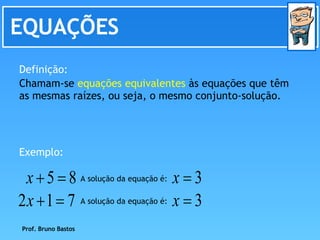 EQUAÇÕES

Definição:
Chamam-se equações equivalentes às equações que têm as mesmas raízes, ou seja, o mesmo conjunto-solução.

Exemplo:

$x+5=8$ A solução da equação é: $x=3$

$2x+1=7$ A solução da equação é: $x=3$

Prof. Bruno Bastos